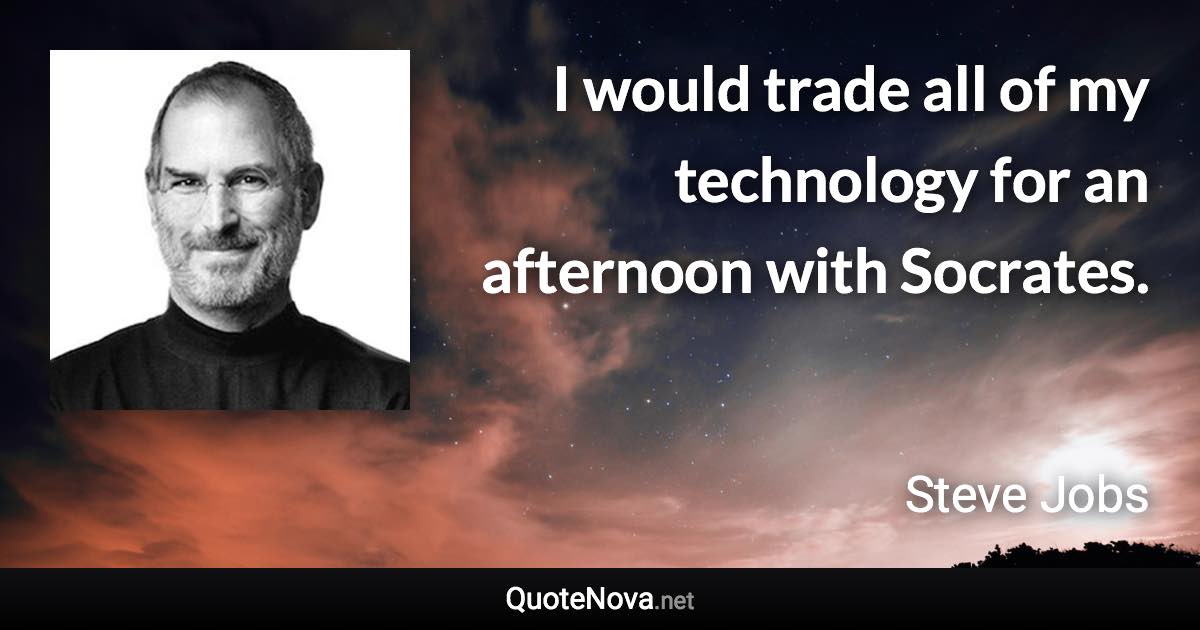 I would trade all of my technology for an afternoon with Socrates.

Steve Jobs

QuoteNova.net